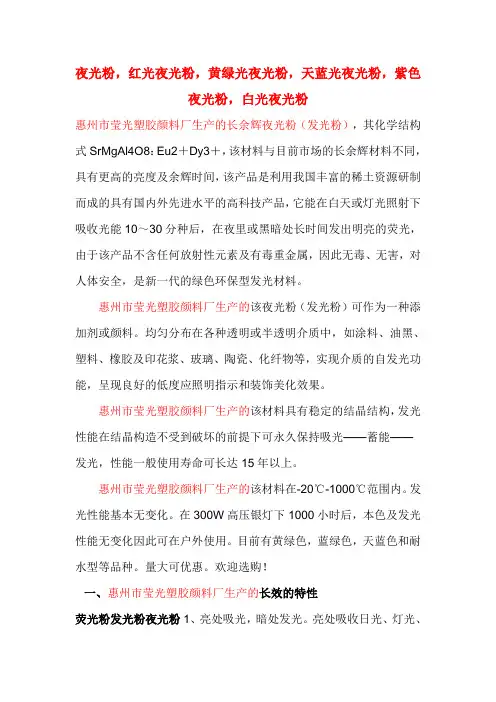 夜光粉，红光夜光粉，黄绿光夜光粉，天蓝光夜光粉，紫色夜光粉，白光夜光粉

惠州市莹光塑胶颜料厂生产的长余辉夜光粉（发光粉），其化学结构式 SrMgAl4O8：Eu2＋Dy3＋，该材料与目前市场的长余辉材料不同，具有更高的亮度及余辉时间，该产品是利用我国丰富的稀土资源研制而成的具有国内外先进水平的高科技产品，它能在白天或灯光照射下吸收光能 10～30 分种后，在夜里或黑暗处长时间发出明亮的荧光，由于该产品不含任何放射性元素及有毒重金属，因此无毒、无害，对人体安全，是新一代的绿色环保型发光材料。

惠州市莹光塑胶颜料厂生产的该夜光粉（发光粉）可作为一种添加剂或颜料。均匀分布在各种透明或半透明介质中，如涂料、油黑、塑料、橡胶及印花浆、玻璃、陶瓷、化纤物等，实现介质的自发光功能，呈现良好的低度应照明指示和装饰美化效果。

惠州市莹光塑胶颜料厂生产的该材料具有稳定的结晶结构，发光性能在结晶构造不受到破坏的前提下可永久保持吸光——蓄能——发光，性能一般使用寿命可长达 15 年以上。

惠州市莹光塑胶颜料厂生产的该材料在-20℃-1000℃范围内。发光性能基本无变化。在 300W 高压银灯下 1000 小时后，本色及发光性能无变化因此可在户外使用。目前有黄绿色，蓝绿色，天蓝色和耐水型等品种。量大可优惠。欢迎选购！

一、惠州市莹光塑胶颜料厂生产的长效的特性

荧光粉发光粉夜光粉 1、亮处吸光，暗处发光。亮处吸收日光、灯光、